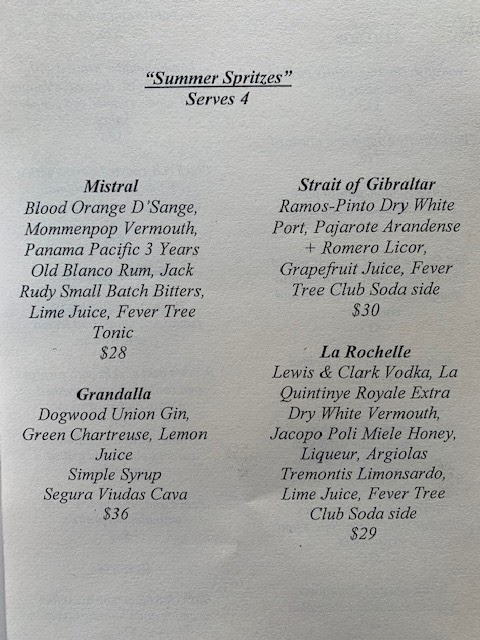 "Summer Spritzes"
Serves 4

Mistral
Blood Orange D'Sange, Mommenpop Vermouth, Panama Pacific 3 Years Old Blanco Rum, Jack Rudy Small Batch Bitters, Lime Juice, Fever Tree Tonic
$28

Grandalla
Dogwood Union Gin, Green Chartreuse, Lemon Juice
Simple Syrup
Segura Viudas Cava
$36

Strait of Gibraltar
Ramos-Pinto Dry White Port, Pajarote Arandense + Romero Licor, Grapefruit Juice, Fever Tree Club Soda side
$30

La Rochelle
Lewis & Clark Vodka, La Quintinye Royale Extra Dry White Vermouth, Jacopo Poli Miele Honey, Liqueur, Argiolas Tremontis Limonsardo, Lime Juice, Fever Tree Club Soda side
$29